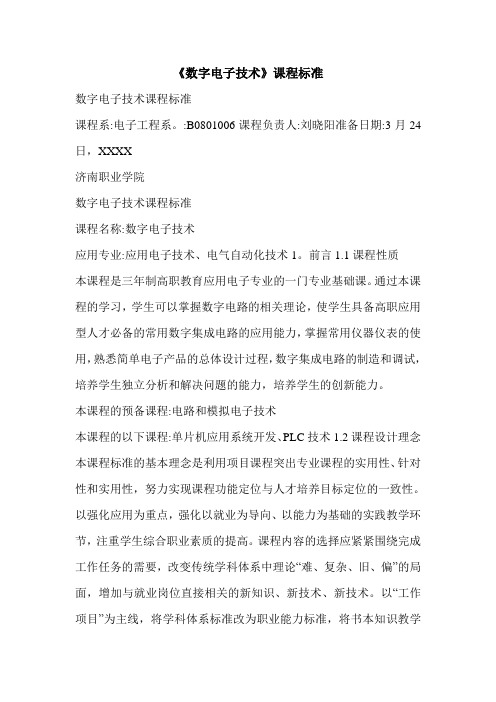 《数字电子技术》课程标准

数字电子技术课程标准

课程系:电子工程系。:B0801006 课程负责人:刘晓阳准备日期:3 月 24 日，XXXX

济南职业学院

数字电子技术课程标准

课程名称:数字电子技术

应用专业:应用电子技术、电气自动化技术 1。前言 1.1 课程性质

本课程是三年制高职教育应用电子专业的一门专业基础课。通过本课程的学习，学生可以掌握数字电路的相关理论，使学生具备高职应用型人才必备的常用数字集成电路的应用能力，掌握常用仪器仪表的使用，熟悉简单电子产品的总体设计过程，数字集成电路的制造和调试，培养学生独立分析和解决问题的能力，培养学生的创新能力。

本课程的预备课程:电路和模拟电子技术

本课程的以下课程:单片机应用系统开发、PLC 技术 1.2 课程设计理念

本课程标准的基本理念是利用项目课程突出专业课程的实用性、针对性和实用性，努力实现课程功能定位与人才培养目标定位的一致性。以强化应用为重点，强化以就业为导向、以能力为基础的实践教学环节，注重学生综合职业素质的提高。课程内容的选择应紧紧围绕完成工作任务的需要，改变传统学科体系中理论“难、复杂、旧、偏”的局面，增加与就业岗位直接相关的新知识、新技术、新技术。以“工作项目”为主线，将学科体系标准改为职业能力标准，将书本知识教学